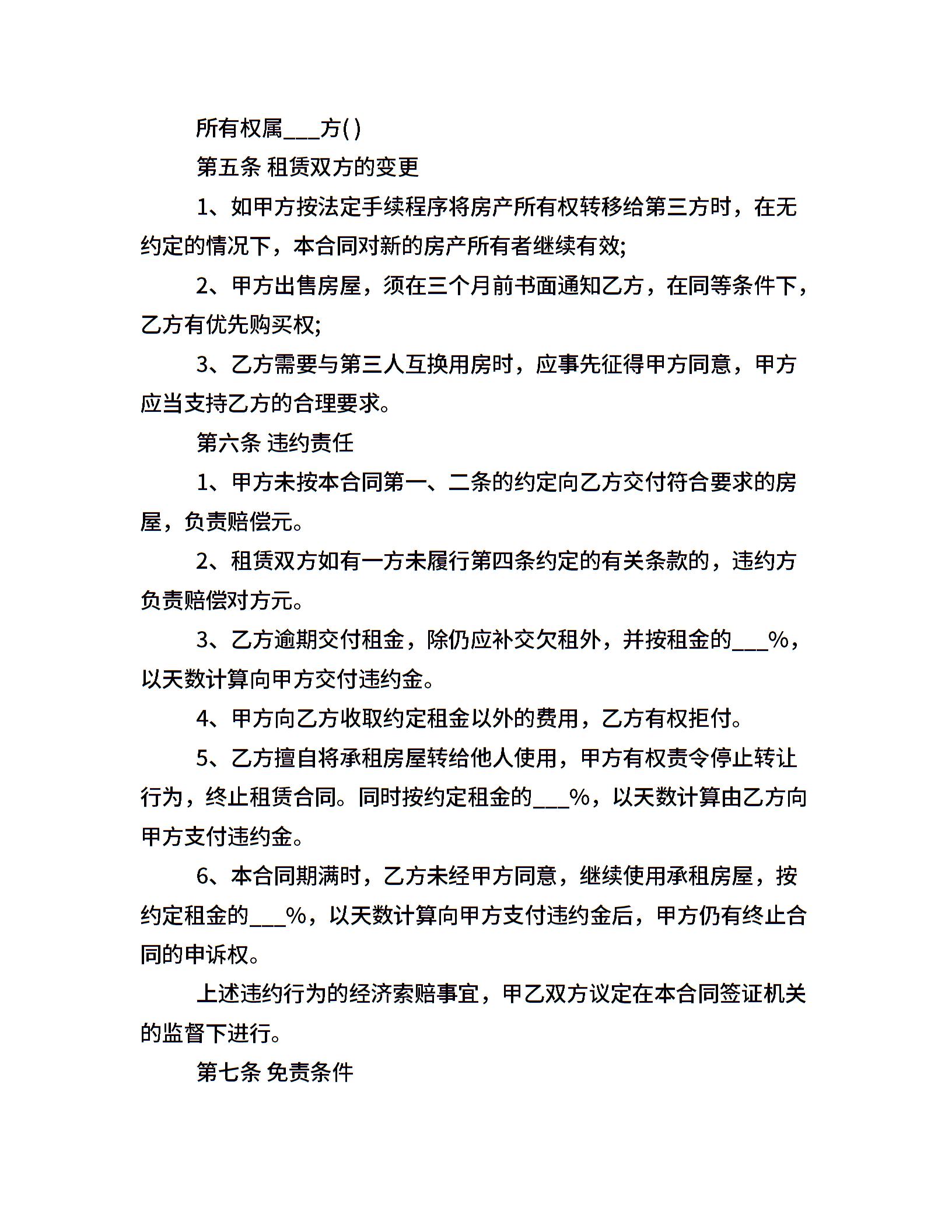 所有权属___方( )

第五条 租赁双方的变更

1、如甲方按法定手续程序将房产所有权转移给第三方时，在无约定的情况下，本合同对新的房产所有者继续有效;

2、甲方出售房屋，须在三个月前书面通知乙方，在同等条件下，乙方有优先购买权;

3、乙方需要与第三人互换用房时，应事先征得甲方同意，甲方应当支持乙方的合理要求。

第六条 违约责任

1、甲方未按本合同第一、二条的约定向乙方交付符合要求的房屋，负责赔偿元。

2、租赁双方如有一方未履行第四条约定的有关条款的，违约方负责赔偿对方元。

3、乙方逾期交付租金，除仍应补交欠租外，并按租金的___%，以天数计算向甲方交付违约金。

4、甲方向乙方收取约定租金以外的费用，乙方有权拒付。

5、乙方擅自将承租房屋转给他人使用，甲方有权责令停止转让行为，终止租赁合同。同时按约定租金的___%，以天数计算由乙方向甲方支付违约金。

6、本合同期满时，乙方未经甲方同意，继续使用承租房屋，按约定租金的___%，以天数计算向甲方支付违约金后，甲方仍有终止合同的申诉权。

上述违约行为的经济索赔事宜，甲乙双方议定在本合同签证机关的监督下进行。

第七条 免责条件